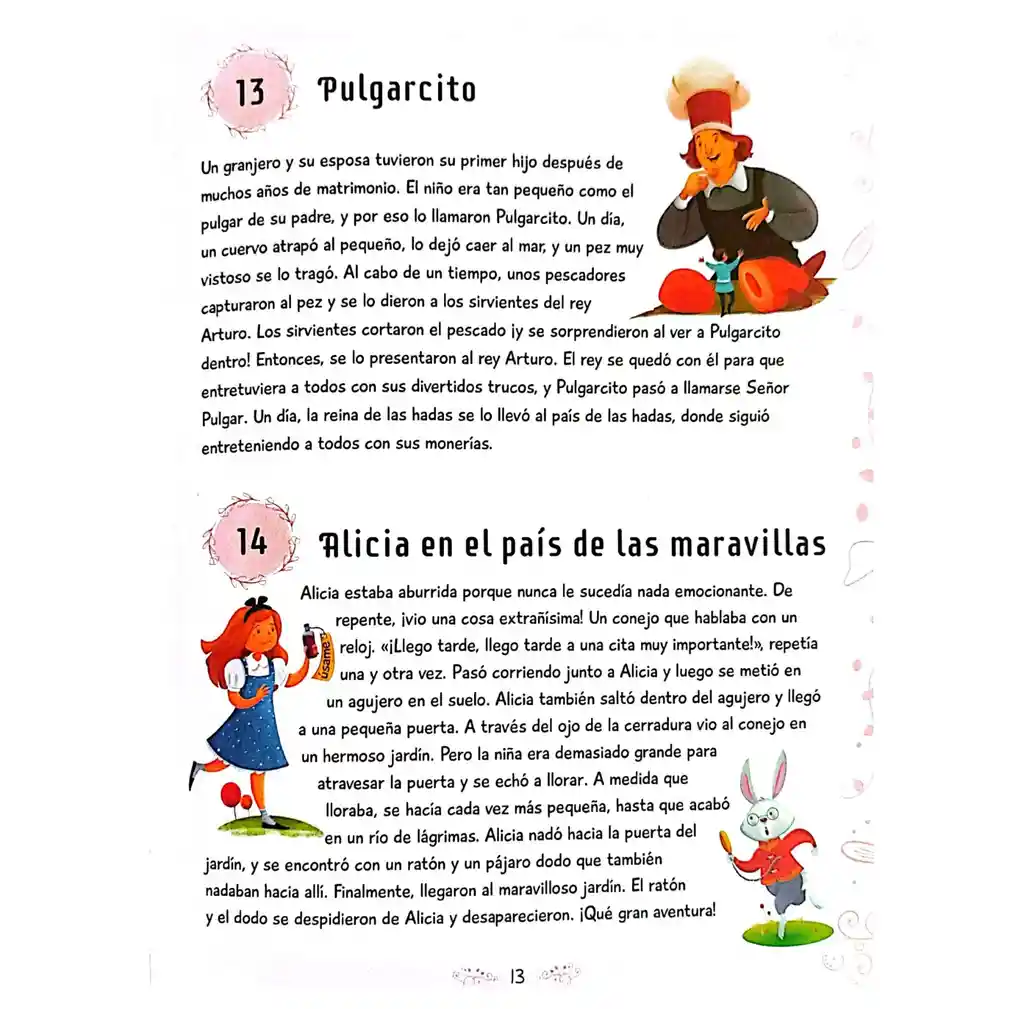 13 Pulgarcito

Un granjero y su esposa tuvieron su primer hijo después de muchos años de matrimonio. El niño era tan pequeño como el pulgar de su padre, y por eso lo llamaron Pulgarcito. Un día, un cuervo atrapó al pequeño, lo dejó caer al mar, y un pez muy vistoso se lo tragó. Al cabo de un tiempo, unos pescadores capturaron al pez y se lo dieron a los sirvientes del rey Arturo. Los sirvientes cortaron el pescado ¡y se sorprendieron al ver a Pulgarcito dentro! Entonces, se lo presentaron al rey Arturo. El rey se quedó con él para que entretuviera a todos con sus divertidos trucos, y Pulgarcito pasó a llamarse Señor Pulgar. Un día, la reina de las hadas se lo llevó al país de las hadas, donde siguió entreteniendo a todos con sus monerías.

14 Alicia en el país de las maravillas

Alicia estaba aburrida porque nunca le sucedía nada emocionante. De repente, ¡vio una cosa extrañísima! Un conejo que hablaba con un reloj. «¡Llego tarde, llego tarde a una cita muy importante!», repetía una y otra vez. Pasó corriendo junto a Alicia y luego se metió en un agujero en el suelo. Alicia también saltó dentro del agujero y llegó a una pequeña puerta. A través del ojo de la cerradura vio al conejo en un hermoso jardín. Pero la niña era demasiado grande para atravesar la puerta y se echó a llorar. A medida que lloraba, se hacía cada vez más pequeña, hasta que acabó en un río de lágrimas. Alicia nadó hacia la puerta del jardín, y se encontró con un ratón y un pájaro dodo que también nadaban hacia allí. Finalmente, llegaron al maravilloso jardín. El ratón y el dodo se despidieron de Alicia y desaparecieron. ¡Qué gran aventura!

úsame

13